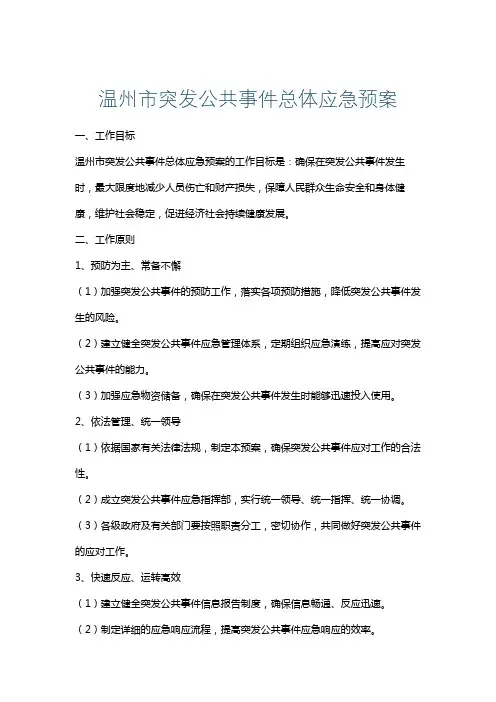 温州市突发公共事件总体应急预案

一、工作目标

温州市突发公共事件总体应急预案的工作目标是：确保在突发公共事件发生时，最大限度地减少人员伤亡和财产损失，保障人民群众生命安全和身体健康，维护社会稳定，促进经济社会持续健康发展。

二、工作原则

1、预防为主、常备不懈

（1）加强突发公共事件的预防工作，落实各项预防措施，降低突发公共事件发生的风险。

（2）建立健全突发公共事件应急管理体系，定期组织应急演练，提高应对突发公共事件的能力。

（3）加强应急物资储备，确保在突发公共事件发生时能够迅速投入使用。

2、依法管理、统一领导

（1）依据国家有关法律法规，制定本预案，确保突发公共事件应对工作的合法性。

（2）成立突发公共事件应急指挥部，实行统一领导、统一指挥、统一协调。

（3）各级政府及有关部门要按照职责分工，密切协作，共同做好突发公共事件的应对工作。

3、快速反应、运转高效

（1）建立健全突发公共事件信息报告制度，确保信息畅通、反应迅速。

（2）制定详细的应急响应流程，提高突发公共事件应急响应的效率。